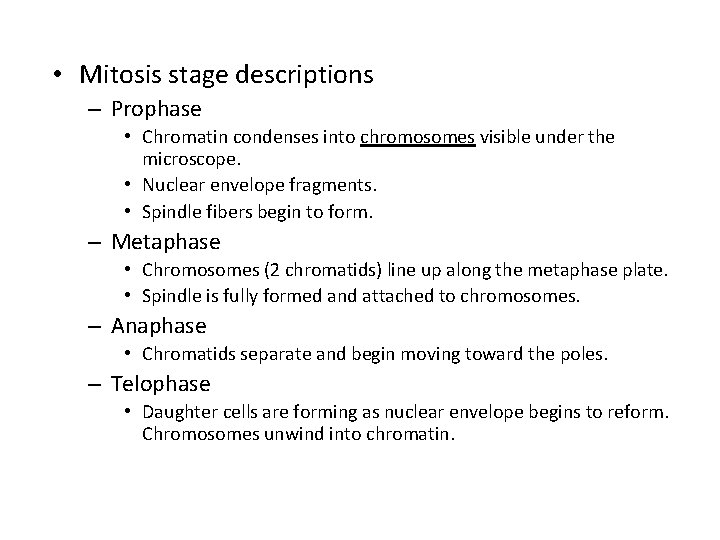 • Mitosis stage descriptions
– Prophase
• Chromatin condenses into chromosomes visible under the microscope.
• Nuclear envelope fragments.
• Spindle fibers begin to form.
– Metaphase
• Chromosomes (2 chromatids) line up along the metaphase plate.
• Spindle is fully formed and attached to chromosomes.
– Anaphase
• Chromatids separate and begin moving toward the poles.
– Telophase
• Daughter cells are forming as nuclear envelope begins to reform. Chromosomes unwind into chromatin.